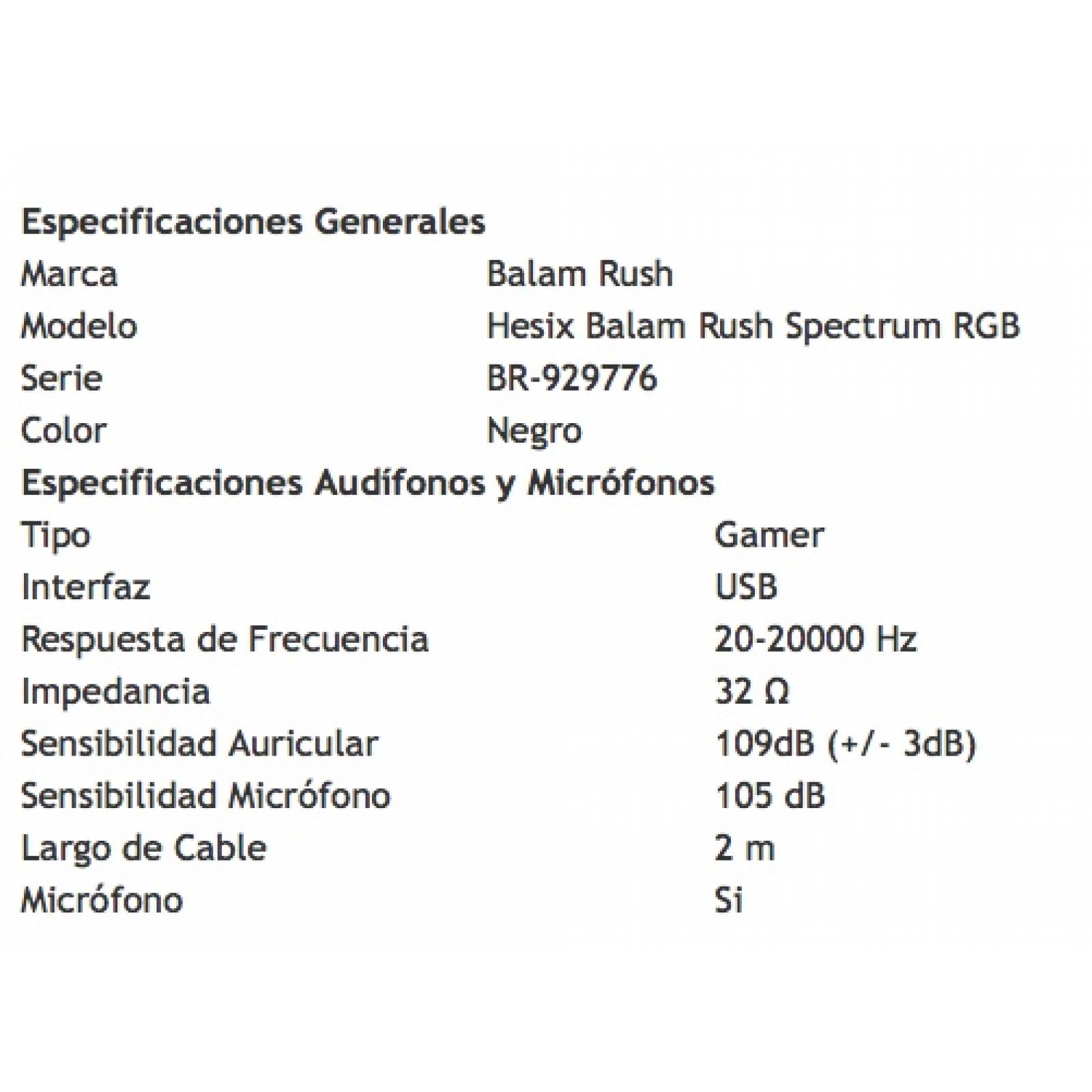 **Especificaciones Generales**

| Marca | Balam Rush |
|---|---|
| Modelo | Hesix Balam Rush Spectrum RGB |
| Serie | BR-929776 |
| Color | Negro |

**Especificaciones Audífonos y Micrófonos**

| Tipo | Gamer |
|---|---|
| Interfaz | USB |
| Respuesta de Frecuencia | 20-20000 Hz |
| Impedancia | 32 Ω |
| Sensibilidad Auricular | 109dB (+/- 3dB) |
| Sensibilidad Micrófono | 105 dB |
| Largo de Cable | 2 m |
| Micrófono | Si |